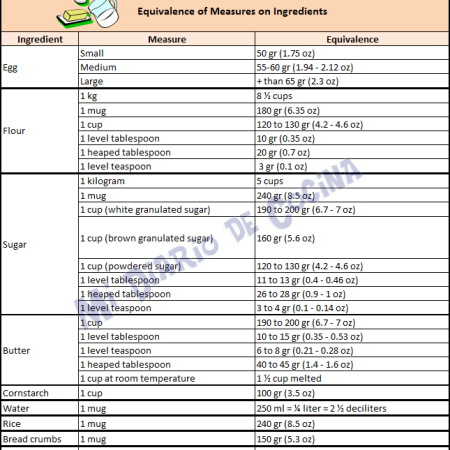 Equivalence of Measures on Ingredients

| Ingredient | Measure | Equivalence |
|---|---|---|
| Egg | Small | 50 gr (1.75 oz) |
| | Medium | 55-60 gr (1.94 - 2.12 oz) |
| | Large | + than 65 gr (2.3 oz) |
| Flour | 1 kg | 8 ½ cups |
| | 1 mug | 180 gr (6.35 oz) |
| | 1 cup | 120 to 130 gr (4.2 - 4.6 oz) |
| | 1 level tablespoon | 10 gr (0.35 oz) |
| | 1 heaped tablespoon | 20 gr (0.7 oz) |
| | 1 level teaspoon | 3 gr (0.1 oz) |
| Sugar | 1 kilogram | 5 cups |
| | 1 mug | 240 gr (8.5 oz) |
| | 1 cup (white granulated sugar) | 190 to 200 gr (6.7 - 7 oz) |
| | 1 cup (brown granulated sugar) | 160 gr (5.6 oz) |
| | 1 cup (powdered sugar) | 120 to 130 gr (4.2 - 4.6 oz) |
| | 1 level tablespoon | 11 to 13 gr (0.4 - 0.46 oz) |
| | 1 heaped tablespoon | 26 to 28 gr (0.9 - 1 oz) |
| | 1 level teaspoon | 3 to 4 gr (0.1 - 0.14 oz) |
| Butter | 1 cup | 190 to 200 gr (6.7 - 7 oz) |
| | 1 level tablespoon | 10 to 15 gr (0.35 - 0.53 oz) |
| | 1 level teaspoon | 6 to 8 gr (0.21 - 0.28 oz) |
| | 1 heaped tablespoon | 40 to 45 gr (1.4 - 1.6 oz) |
| | 1 cup at room temperature | 1 ½ cup melted |
| Cornstarch | 1 cup | 100 gr (3.5 oz) |
| Water | 1 mug | 250 ml = ¼ liter = 2 ½ deciliters |
| Rice | 1 mug | 240 gr (8.5 oz) |
| Bread crumbs | 1 mug | 150 gr (5.3 oz) |

MI DIARIO DE COCINA